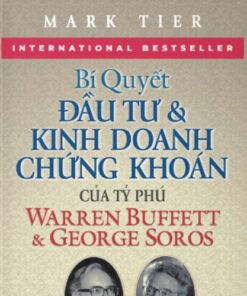 MARK TIER

INTERNATIONAL BESTSELLER

Bí Quyết
ĐẦU TƯ &
KINH DOANH
CHỨNG KHOÁN
CỦA TỶ PHÚ
WARREN BUFFETT
& GEORGE SOROS